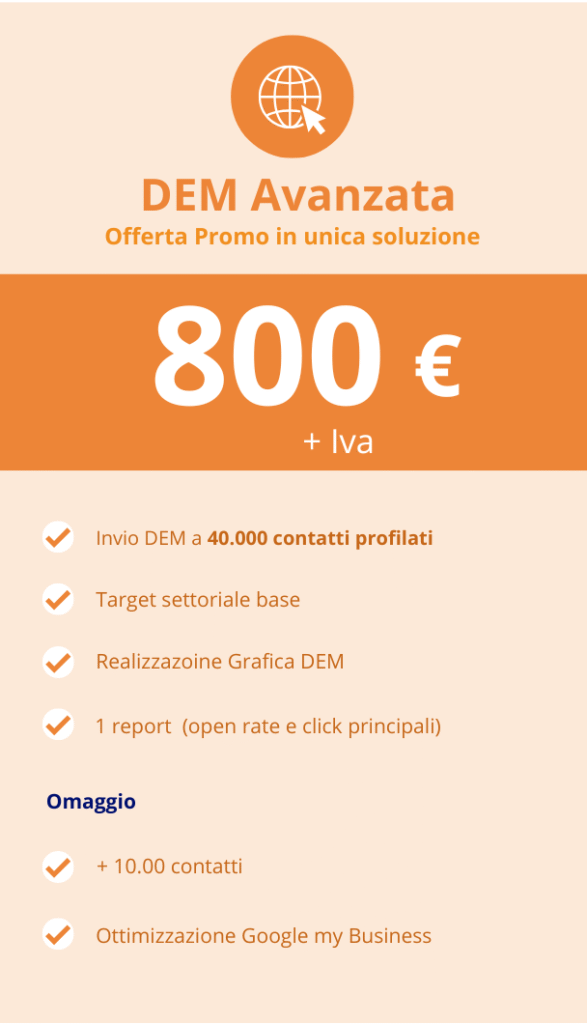 DEM Avanzata
Offerta Promo in unica soluzione

800 €
+ Iva

✓ Invio DEM a 40.000 contatti profilati

✓ Target settoriale base

✓ Realizzazoine Grafica DEM

✓ 1 report (open rate e click principali)

Omaggio

✓ + 10.00 contatti

✓ Ottimizzazione Google my Business